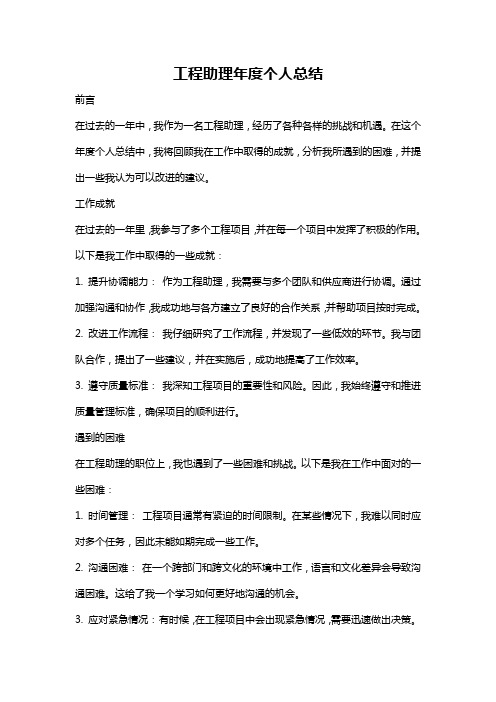 工程助理年度个人总结

前言

在过去的一年中，我作为一名工程助理，经历了各种各样的挑战和机遇。在这个年度个人总结中，我将回顾我在工作中取得的成就，分析我所遇到的困难，并提出一些我认为可以改进的建议。

工作成就

在过去的一年里，我参与了多个工程项目，并在每一个项目中发挥了积极的作用。以下是我工作中取得的一些成就：

1. 提升协调能力： 作为工程助理，我需要与多个团队和供应商进行协调。通过加强沟通和协作，我成功地与各方建立了良好的合作关系，并帮助项目按时完成。

2. 改进工作流程： 我仔细研究了工作流程，并发现了一些低效的环节。我与团队合作，提出了一些建议，并在实施后，成功地提高了工作效率。

3. 遵守质量标准： 我深知工程项目的重要性和风险。因此，我始终遵守和推进质量管理标准，确保项目的顺利进行。

遇到的困难

在工程助理的职位上，我也遇到了一些困难和挑战。以下是我在工作中面对的一些困难：

1. 时间管理： 工程项目通常有紧迫的时间限制。在某些情况下，我难以同时应对多个任务，因此未能如期完成一些工作。

2. 沟通困难： 在一个跨部门和跨文化的环境中工作，语言和文化差异会导致沟通困难。这给了我一个学习如何更好地沟通的机会。

3. 应对紧急情况：有时候，在工程项目中会出现紧急情况，需要迅速做出决策。